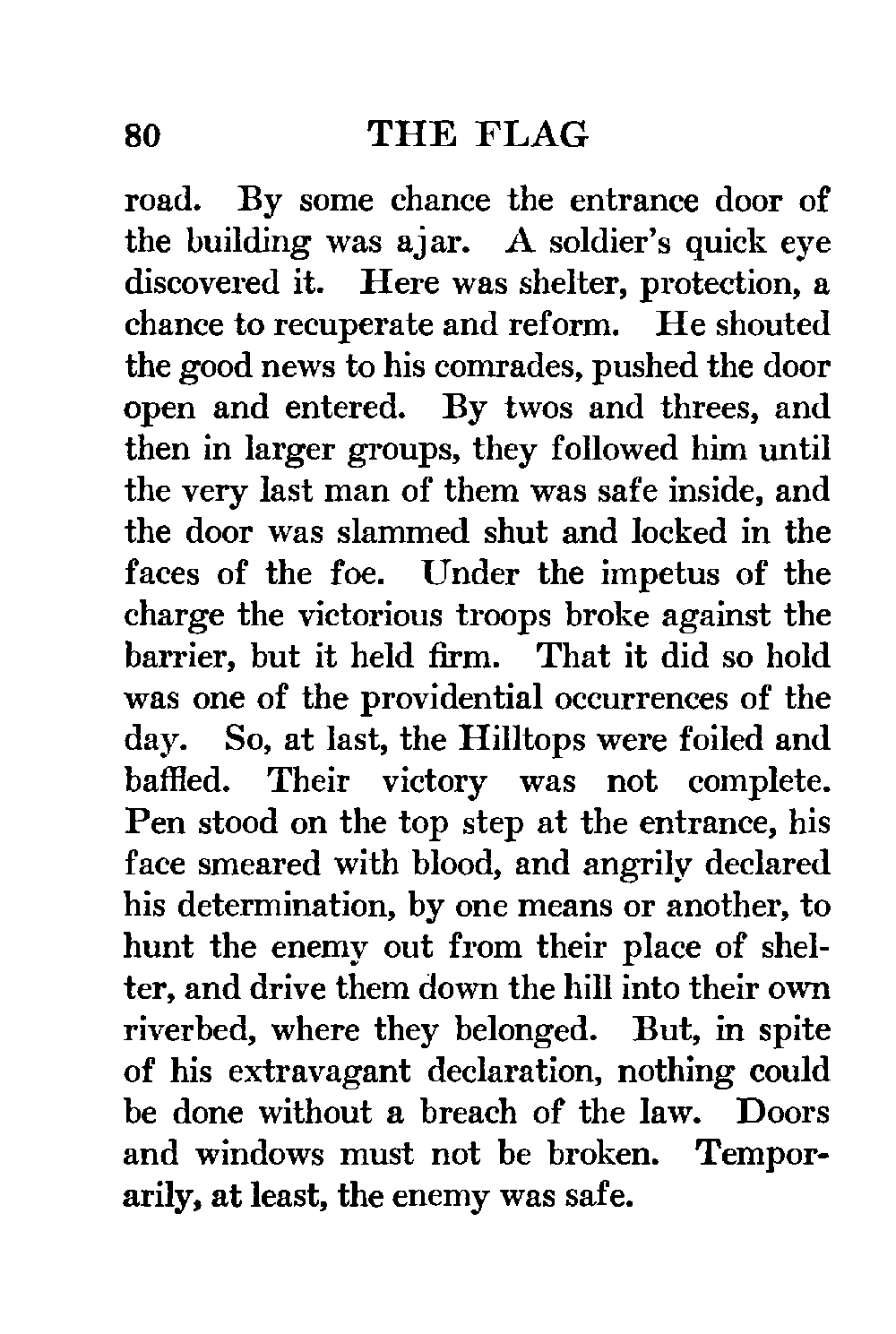 80 THE FLAG

road. By some chance the entrance door of the building was ajar. A soldier's quick eye discovered it. Here was shelter, protection, a chance to recuperate and reform. He shouted the good news to his comrades, pushed the door open and entered. By twos and threes, and then in larger groups, they followed him until the very last man of them was safe inside, and the door was slammed shut and locked in the faces of the foe. Under the impetus of the charge the victorious troops broke against the barrier, but it held firm. That it did so hold was one of the providential occurrences of the day. So, at last, the Hilltops were foiled and baffled. Their victory was not complete. Pen stood on the top step at the entrance, his face smeared with blood, and angrily declared his determination, by one means or another, to hunt the enemy out from their place of shelter, and drive them down the hill into their own riverbed, where they belonged. But, in spite of his extravagant declaration, nothing could be done without a breach of the law. Doors and windows must not be broken. Temporarily, at least, the enemy was safe.